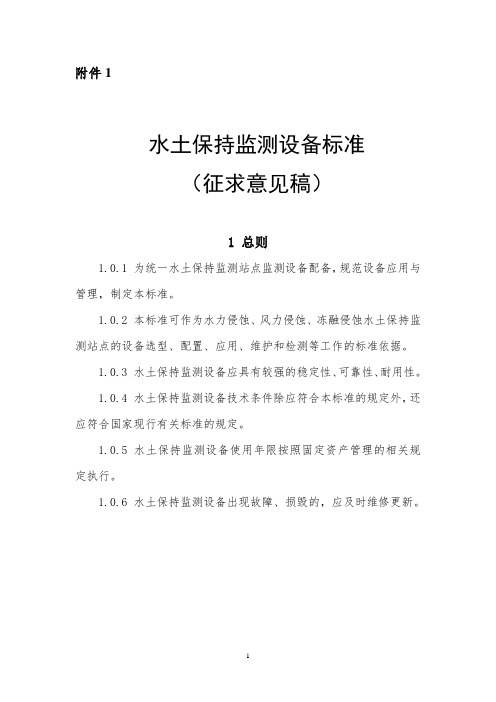 附件 1

水土保持监测设备标准
（征求意见稿）

1 总则

1.0.1 为统一水土保持监测站点监测设备配备，规范设备应用与管理，制定本标准。

1.0.2 本标准可作为水力侵蚀、风力侵蚀、冻融侵蚀水土保持监测站点的设备选型、配置、应用、维护和检测等工作的标准依据。

1.0.3 水土保持监测设备应具有较强的稳定性、可靠性、耐用性。

1.0.4 水土保持监测设备技术条件除应符合本标准的规定外，还应符合国家现行有关标准的规定。

1.0.5 水土保持监测设备使用年限按照固定资产管理的相关规定执行。

1.0.6 水土保持监测设备出现故障、损毁的，应及时维修更新。

1